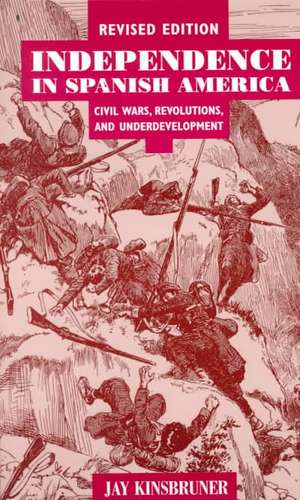 REVISED EDITION

INDEPENDENCE IN SPANISH AMERICA

CIVIL WARS, REVOLUTIONS, AND UNDERDEVELOPMENT

JAY KINSBRUNER